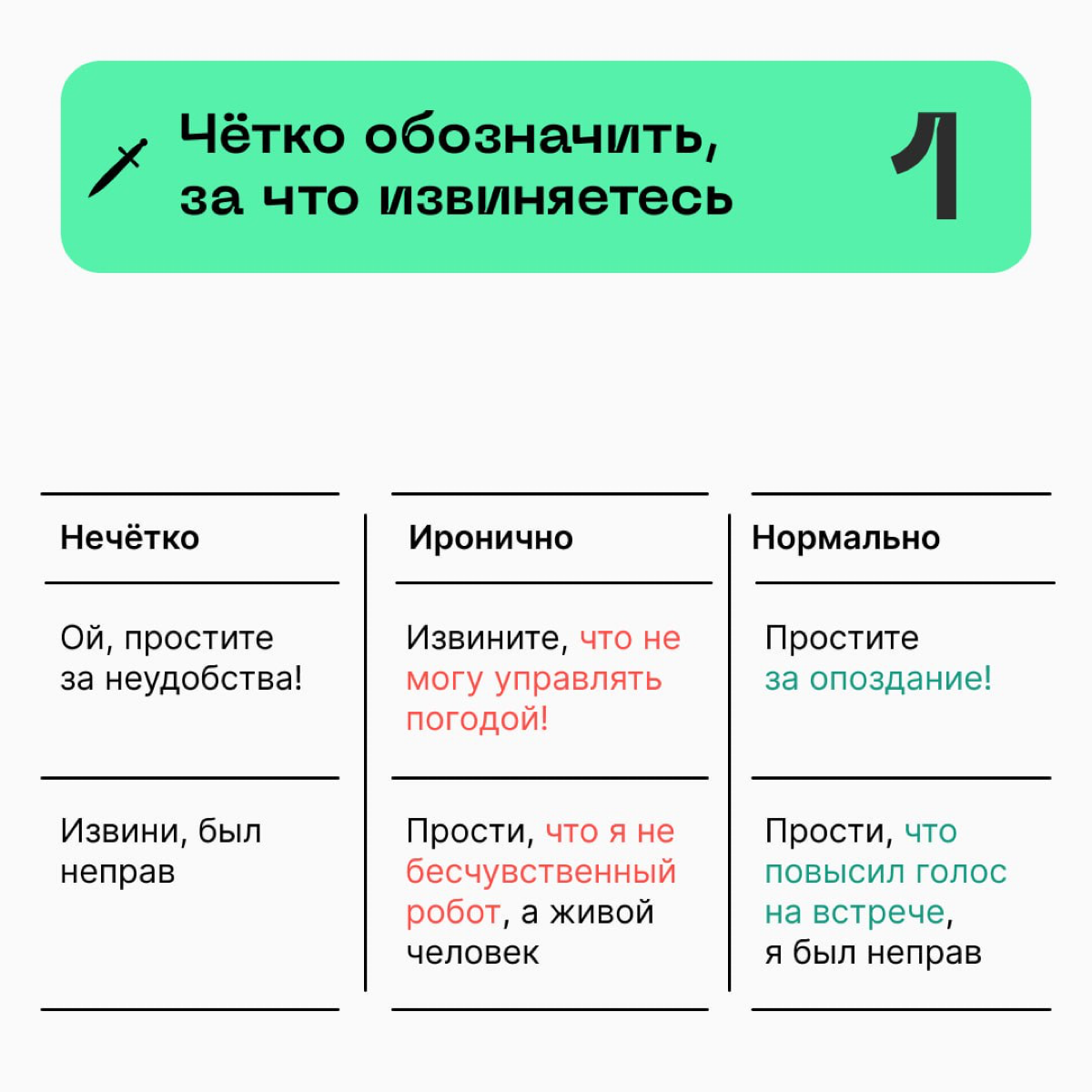 Чётко обозначить, за что извиняетесь

1

| Нечётко | Иронично | Нормально |
|---|---|---|
| Ой, простите за неудобства! | Извините, что не могу управлять погодой! | Простите за опоздание! |
| Извини, был неправ | Прости, что я не бесчувственный робот, а живой человек | Прости, что повысил голос на встрече, я был неправ |